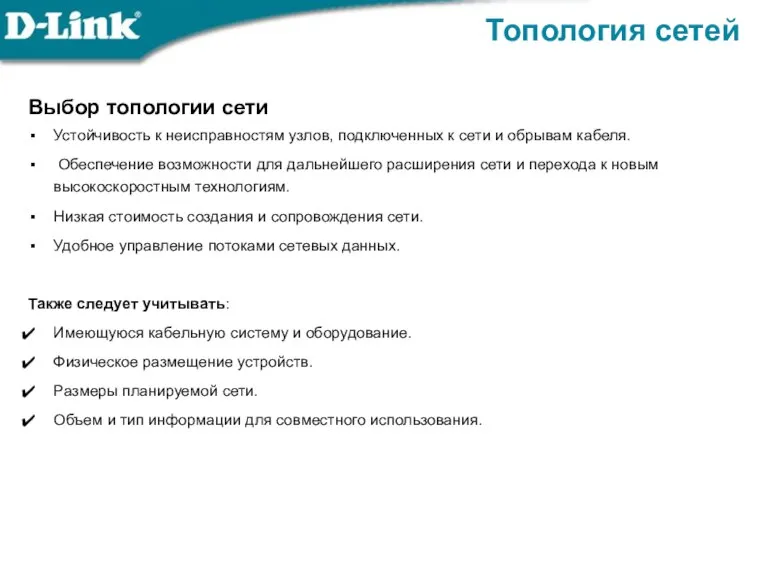 D-Link

Топология сетей

Выбор топологии сети

▪ Устойчивость к неисправностям узлов, подключенных к сети и обрывам кабеля.

▪ Обеспечение возможности для дальнейшего расширения сети и перехода к новым высокоскоростным технологиям.

▪ Низкая стоимость создания и сопровождения сети.

▪ Удобное управление потоками сетевых данных.

Также следует учитывать:

✔ Имеющуюся кабельную систему и оборудование.

✔ Физическое размещение устройств.

✔ Размеры планируемой сети.

✔ Объем и тип информации для совместного использования.